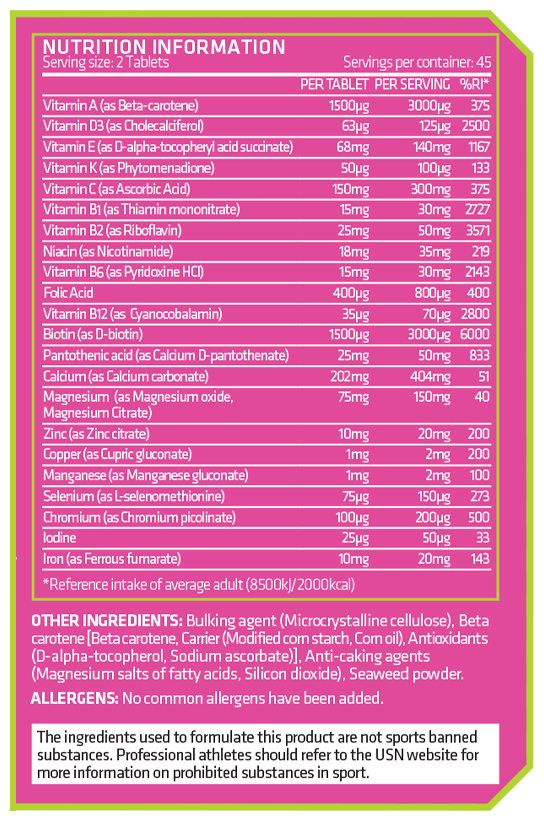 NUTRITION INFORMATION
Serving size: 2 Tablets Servings per container: 45

| | PER TABLET | PER SERVING | %RI* |
|---|---|---|---|
| Vitamin A (as Beta-carotene) | 1500µg | 3000µg | 375 |
| Vitamin D3 (as Cholecalciferol) | 63µg | 125µg | 2500 |
| Vitamin E (as D-alpha-tocopheryl acid succinate) | 68mg | 140mg | 1167 |
| Vitamin K (as Phytomenadione) | 50µg | 100µg | 133 |
| Vitamin C (as Ascorbic Acid) | 150mg | 300mg | 375 |
| Vitamin B1 (as Thiamin mononitrate) | 15mg | 30mg | 2727 |
| Vitamin B2 (as Riboflavin) | 25mg | 50mg | 3571 |
| Niacin (as Nicotinamide) | 18mg | 35mg | 219 |
| Vitamin B6 (as Pyridoxine HCl) | 15mg | 30mg | 2143 |
| Folic Acid | 400µg | 800µg | 400 |
| Vitamin B12 (as Cyanocobalamin) | 35µg | 70µg | 2800 |
| Biotin (as D-biotin) | 1500µg | 3000µg | 6000 |
| Pantothenic acid (as Calcium D-pantothenate) | 25mg | 50mg | 833 |
| Calcium (as Calcium carbonate) | 202mg | 404mg | 51 |
| Magnesium (as Magnesium oxide, Magnesium Citrate) | 75mg | 150mg | 40 |
| Zinc (as Zinc citrate) | 10mg | 20mg | 200 |
| Copper (as Cupric gluconate) | 1mg | 2mg | 200 |
| Manganese (as Manganese gluconate) | 1mg | 2mg | 100 |
| Selenium (as L-selenomethionine) | 75µg | 150µg | 273 |
| Chromium (as Chromium picolinate) | 100µg | 200µg | 500 |
| Iodine | 25µg | 50µg | 33 |
| Iron (as Ferrous fumarate) | 10mg | 20mg | 143 |

*Reference intake of average adult (8500kJ/2000kcal)

OTHER INGREDIENTS: Bulking agent (Microcrystalline cellulose), Beta carotene [Beta carotene, Carrier (Modified corn starch, Corn oil), Antioxidants (D-alpha-tocopherol, Sodium ascorbate)], Anti-caking agents (Magnesium salts of fatty acids, Silicon dioxide), Seaweed powder.

ALLERGENS: No common allergens have been added.

The ingredients used to formulate this product are not sports banned substances. Professional athletes should refer to the USN website for more information on prohibited substances in sport.